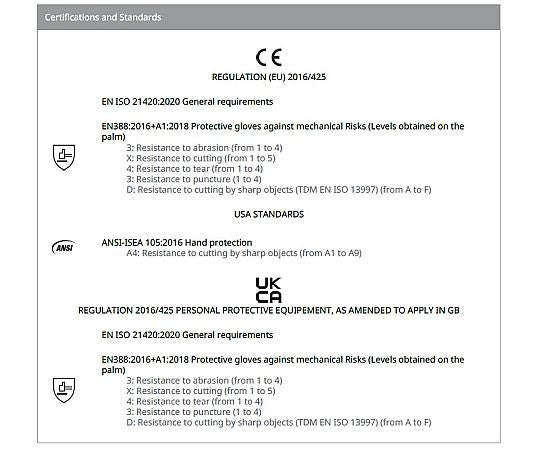 Certifications and Standards

CE

REGULATION (EU) 2016/425

EN ISO 21420:2020 General requirements

EN388:2016+A1:2018 Protective gloves against mechanical Risks (Levels obtained on the palm)

3: Resistance to abrasion (from 1 to 4)
X: Resistance to cutting (from 1 to 5)
4: Resistance to tear (from 1 to 4)
3: Resistance to puncture (1 to 4)
D: Resistance to cutting by sharp objects (TDM EN ISO 13997) (from A to F)

USA STANDARDS

ANSI

ANSI-ISEA 105:2016 Hand protection
A4: Resistance to cutting by sharp objects (from A1 to A9)

UK CA

REGULATION 2016/425 PERSONAL PROTECTIVE EQUIPEMENT, AS AMENDED TO APPLY IN GB

EN ISO 21420:2020 General requirements

EN388:2016+A1:2018 Protective gloves against mechanical Risks (Levels obtained on the palm)

3: Resistance to abrasion (from 1 to 4)
X: Resistance to cutting (from 1 to 5)
4: Resistance to tear (from 1 to 4)
3: Resistance to puncture (1 to 4)
D: Resistance to cutting by sharp objects (TDM EN ISO 13997) (from A to F)